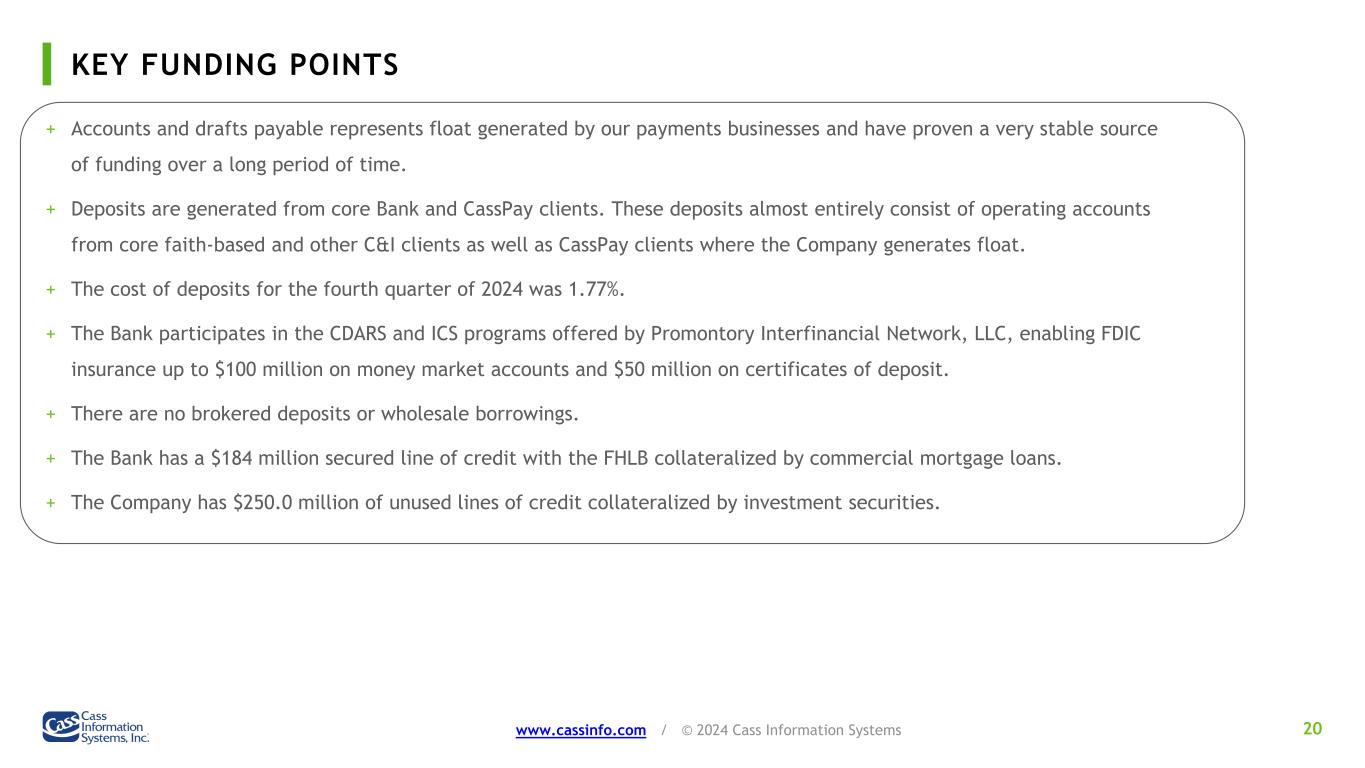 KEY FUNDING POINTS

+ Accounts and drafts payable represents float generated by our payments businesses and have proven a very stable source of funding over a long period of time.

+ Deposits are generated from core Bank and CassPay clients. These deposits almost entirely consist of operating accounts from core faith-based and other C&I clients as well as CassPay clients where the Company generates float.

+ The cost of deposits for the fourth quarter of 2024 was 1.77%.

+ The Bank participates in the CDARS and ICS programs offered by Promontory Interfinancial Network, LLC, enabling FDIC insurance up to $100 million on money market accounts and $50 million on certificates of deposit.

+ There are no brokered deposits or wholesale borrowings.

+ The Bank has a $184 million secured line of credit with the FHLB collateralized by commercial mortgage loans.

+ The Company has $250.0 million of unused lines of credit collateralized by investment securities.

Cass Information Systems, Inc.

www.cassinfo.com / © 2024 Cass Information Systems

20